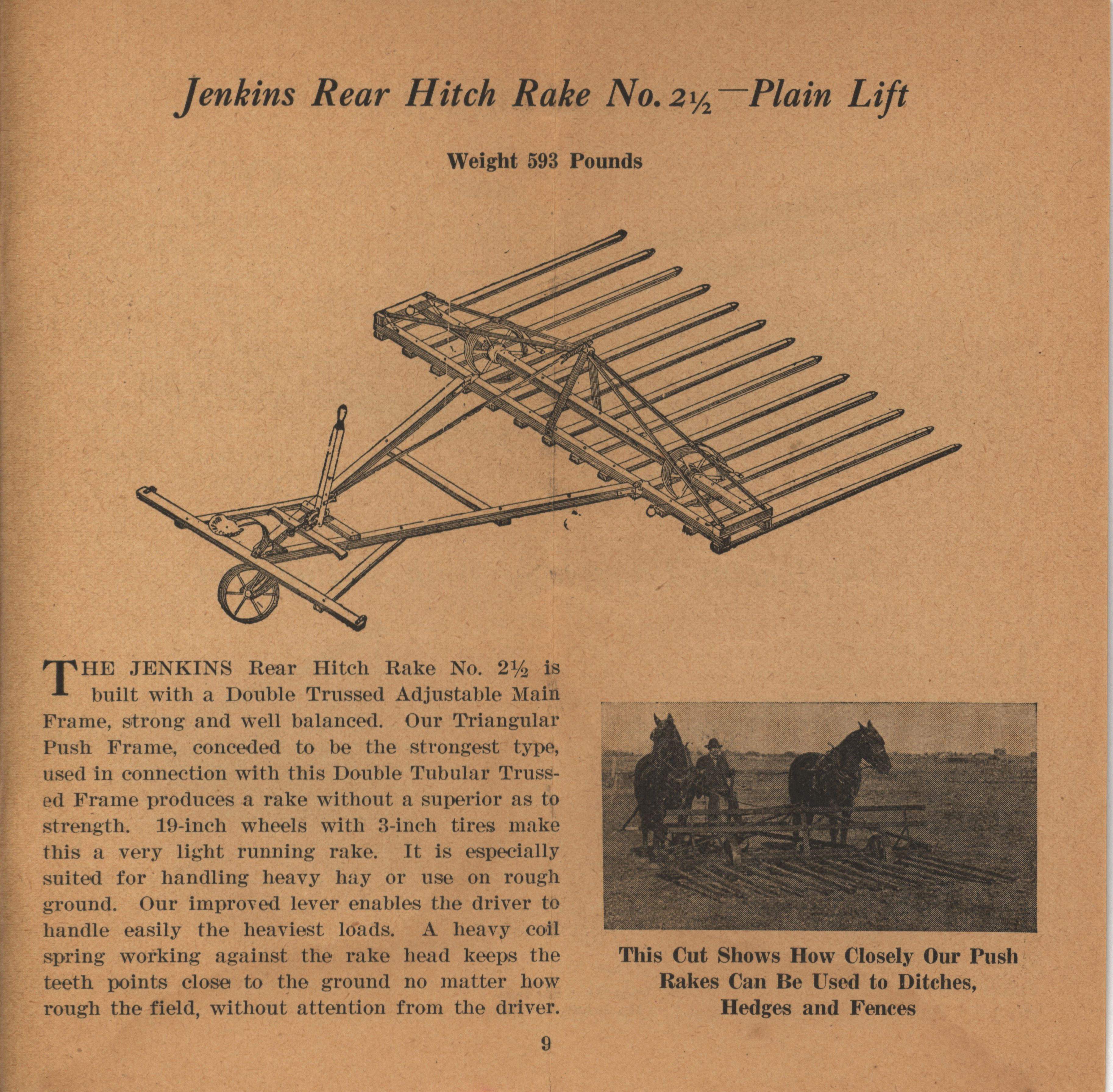 Jenkins Rear Hitch Rake No. 2½—Plain Lift

Weight 593 Pounds

THE JENKINS Rear Hitch Rake No. 2½ is built with a Double Trussed Adjustable Main Frame, strong and well balanced. Our Triangular Push Frame, conceded to be the strongest type, used in connection with this Double Tubular Trussed Frame produces a rake without a superior as to strength. 19-inch wheels with 3-inch tires make this a very light running rake. It is especially suited for handling heavy hay or use on rough ground. Our improved lever enables the driver to handle easily the heaviest loads. A heavy coil spring working against the rake head keeps the teeth points close to the ground no matter how rough the field, without attention from the driver.

This Cut Shows How Closely Our Push Rakes Can Be Used to Ditches, Hedges and Fences

9